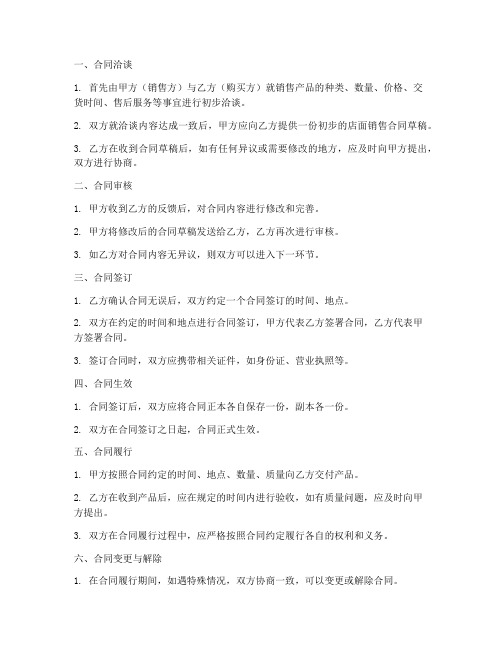 一、合同洽谈

1. 首先由甲方（销售方）与乙方（购买方）就销售产品的种类、数量、价格、交货时间、售后服务等事宜进行初步洽谈。

2. 双方就洽谈内容达成一致后，甲方应向乙方提供一份初步的店面销售合同草稿。

3. 乙方在收到合同草稿后，如有任何异议或需要修改的地方，应及时向甲方提出，双方进行协商。

二、合同审核

1. 甲方收到乙方的反馈后，对合同内容进行修改和完善。

2. 甲方将修改后的合同草稿发送给乙方，乙方再次进行审核。

3. 如乙方对合同内容无异议，则双方可以进入下一环节。

三、合同签订

1. 乙方确认合同无误后，双方约定一个合同签订的时间、地点。

2. 双方在约定的时间和地点进行合同签订，甲方代表乙方签署合同，乙方代表甲方签署合同。

3. 签订合同时，双方应携带相关证件，如身份证、营业执照等。

四、合同生效

1. 合同签订后，双方应将合同正本各自保存一份，副本各一份。

2. 双方在合同签订之日起，合同正式生效。

五、合同履行

1. 甲方按照合同约定的时间、地点、数量、质量向乙方交付产品。

2. 乙方在收到产品后，应在规定的时间内进行验收，如有质量问题，应及时向甲方提出。

3. 双方在合同履行过程中，应严格按照合同约定履行各自的权利和义务。

六、合同变更与解除

1. 在合同履行期间，如遇特殊情况，双方协商一致，可以变更或解除合同。